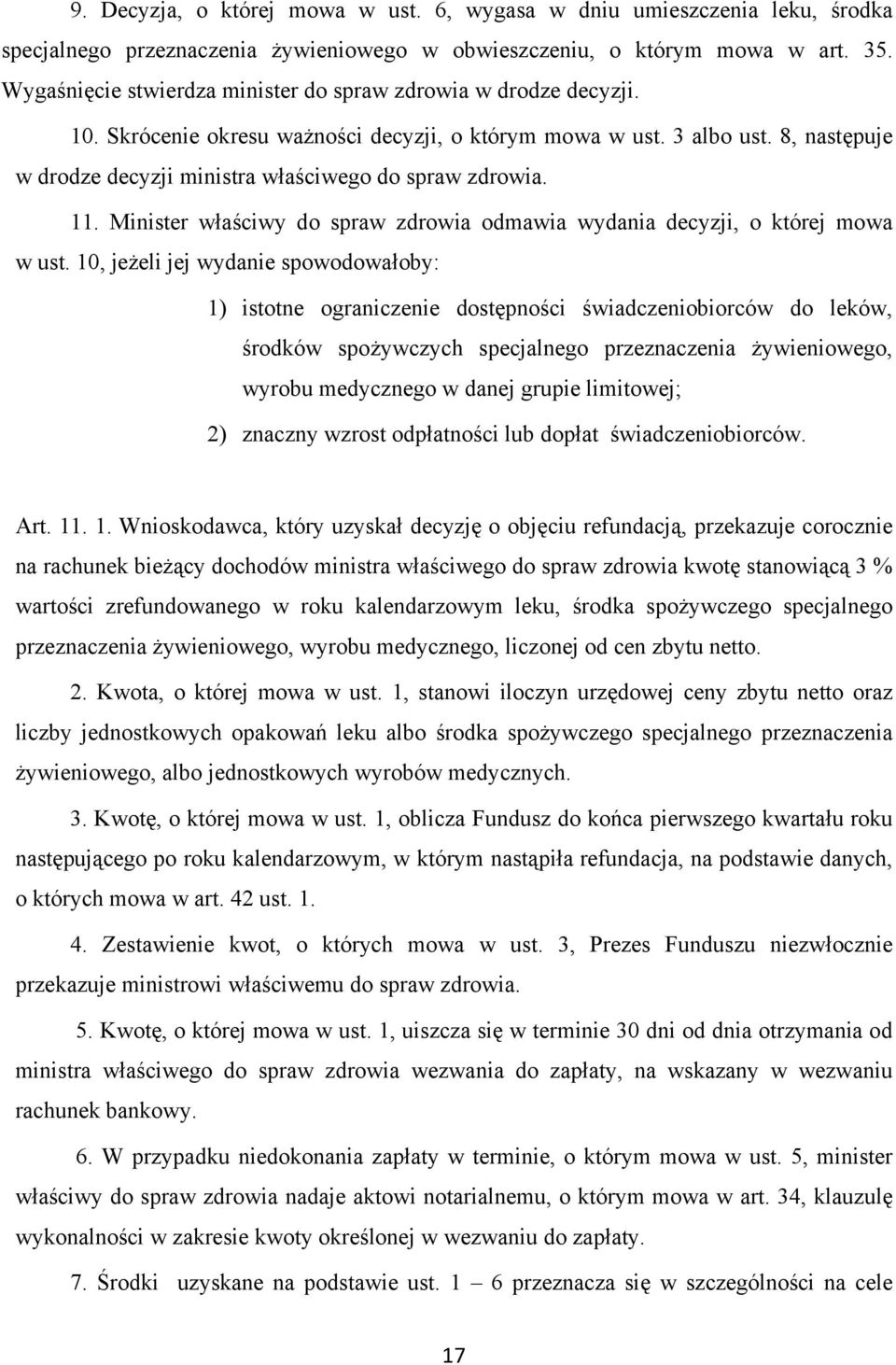 9. Decyzja, o której mowa w ust. 6, wygasa w dniu umieszczenia leku, środka specjalnego przeznaczenia żywieniowego w obwieszczeniu, o którym mowa w art. 35. Wygaśnięcie stwierdza minister do spraw zdrowia w drodze decyzji.

10. Skrócenie okresu ważności decyzji, o którym mowa w ust. 3 albo ust. 8, następuje w drodze decyzji ministra właściwego do spraw zdrowia.

11. Minister właściwy do spraw zdrowia odmawia wydania decyzji, o której mowa w ust. 10, jeżeli jej wydanie spowodowałoby:

1) istotne ograniczenie dostępności świadczeniobiorców do leków, środków spożywczych specjalnego przeznaczenia żywieniowego, wyrobu medycznego w danej grupie limitowej;

2) znaczny wzrost odpłatności lub dopłat świadczeniobiorców.

Art. 11. 1. Wnioskodawca, który uzyskał decyzję o objęciu refundacją, przekazuje corocznie na rachunek bieżący dochodów ministra właściwego do spraw zdrowia kwotę stanowiącą 3 % wartości zrefundowanego w roku kalendarzowym leku, środka spożywczego specjalnego przeznaczenia żywieniowego, wyrobu medycznego, liczonej od cen zbytu netto.

2. Kwota, o której mowa w ust. 1, stanowi iloczyn urzędowej ceny zbytu netto oraz liczby jednostkowych opakowań leku albo środka spożywczego specjalnego przeznaczenia żywieniowego, albo jednostkowych wyrobów medycznych.

3. Kwotę, o której mowa w ust. 1, oblicza Fundusz do końca pierwszego kwartału roku następującego po roku kalendarzowym, w którym nastąpiła refundacja, na podstawie danych, o których mowa w art. 42 ust. 1.

4. Zestawienie kwot, o których mowa w ust. 3, Prezes Funduszu niezwłocznie przekazuje ministrowi właściwemu do spraw zdrowia.

5. Kwotę, o której mowa w ust. 1, uiszcza się w terminie 30 dni od dnia otrzymania od ministra właściwego do spraw zdrowia wezwania do zapłaty, na wskazany w wezwaniu rachunek bankowy.

6. W przypadku niedokonania zapłaty w terminie, o którym mowa w ust. 5, minister właściwy do spraw zdrowia nadaje aktowi notarialnemu, o którym mowa w art. 34, klauzulę wykonalności w zakresie kwoty określonej w wezwaniu do zapłaty.

7. Środki uzyskane na podstawie ust. 1 – 6 przeznacza się w szczególności na cele

17